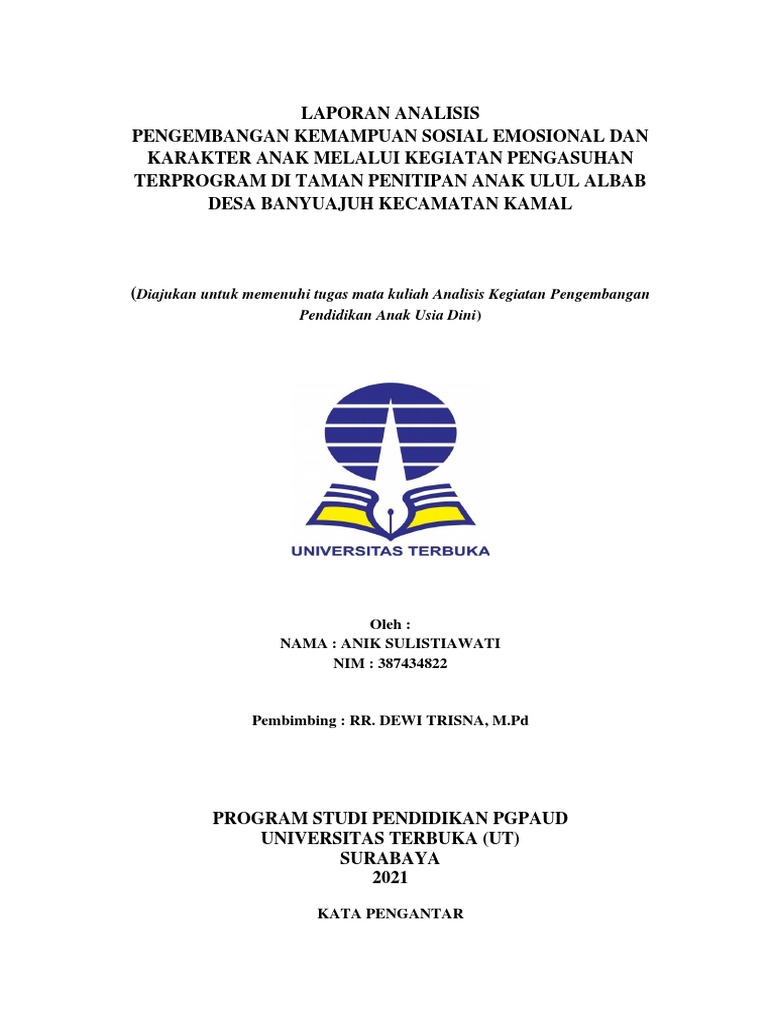 LAPORAN ANALISIS
PENGEMBANGAN KEMAMPUAN SOSIAL EMOSIONAL DAN KARAKTER ANAK MELALUI KEGIATAN PENGASUHAN TERPROGRAM DI TAMAN PENITIPAN ANAK ULUL ALBAB DESA BANYUAJUH KECAMATAN KAMAL

(Diajukan untuk memenuhi tugas mata kuliah Analisis Kegiatan Pengembangan Pendidikan Anak Usia Dini)

UNIVERSITAS TERBUKA

Oleh :
NAMA : ANIK SULISTIAWATI
NIM : 387434822

Pembimbing : RR. DEWI TRISNA, M.Pd

PROGRAM STUDI PENDIDIKAN PGPAUD
UNIVERSITAS TERBUKA (UT)
SURABAYA
2021

KATA PENGANTAR